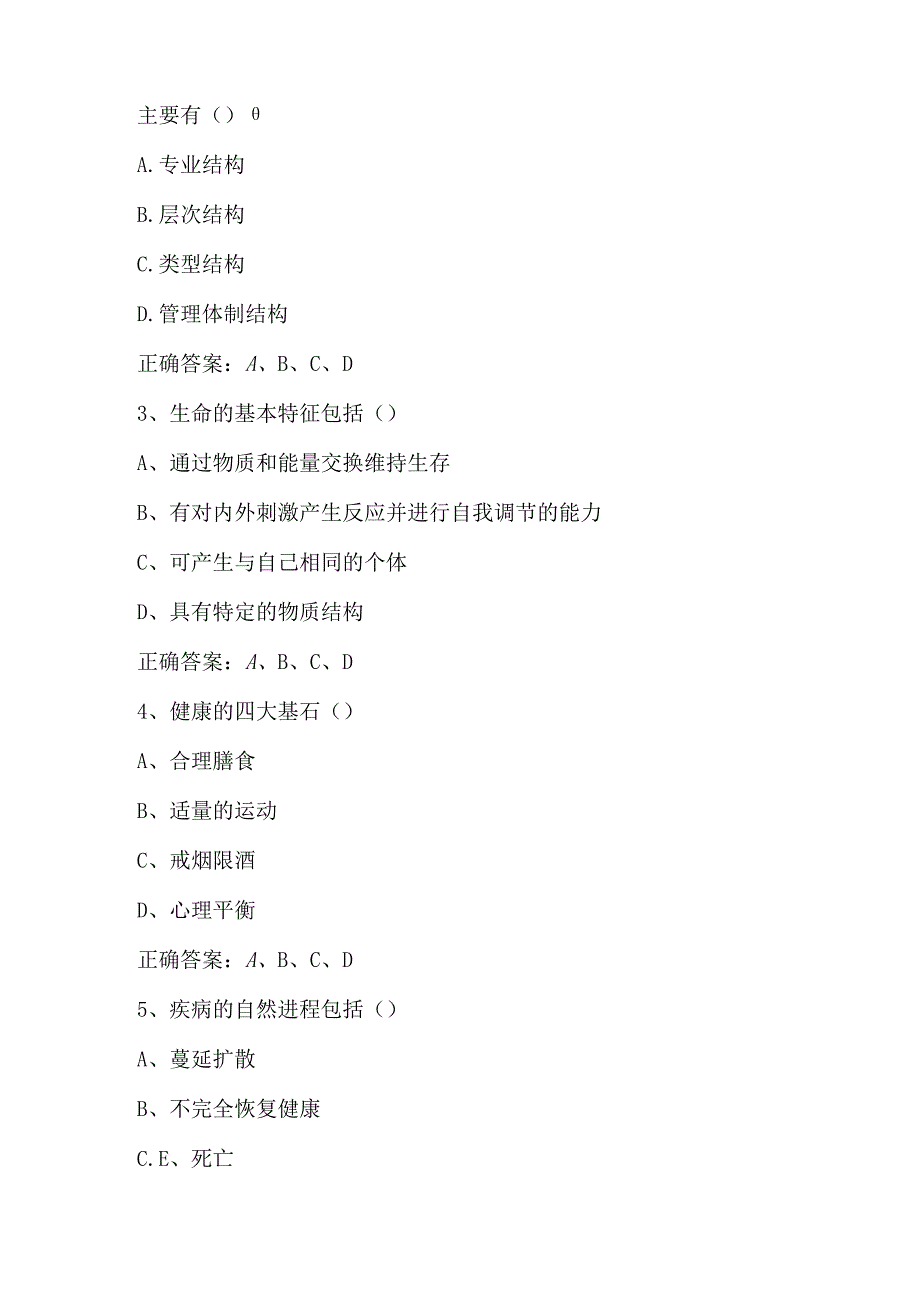 主要有（）θ

A.专业结构

B.层次结构

C.类型结构

D.管理体制结构

正确答案：A、B、C、D

3、生命的基本特征包括（）

A、通过物质和能量交换维持生存

B、有对内外刺激产生反应并进行自我调节的能力

C、可产生与自己相同的个体

D、具有特定的物质结构

正确答案：A、B、C、D

4、健康的四大基石（）

A、合理膳食

B、适量的运动

C、戒烟限酒

D、心理平衡

正确答案：A、B、C、D

5、疾病的自然进程包括（）

A、蔓延扩散

B、不完全恢复健康

C.E、死亡